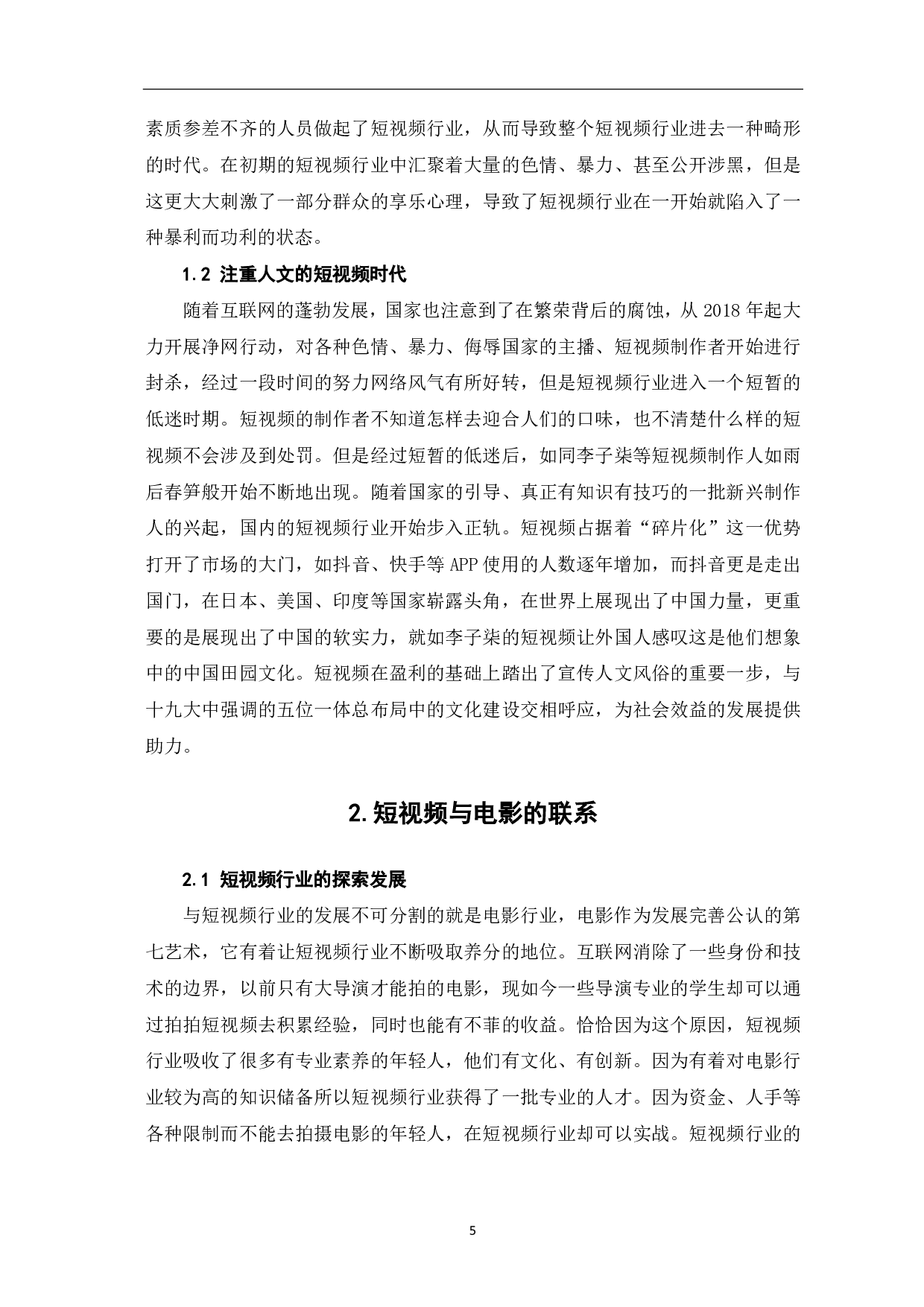 素质参差不齐的人员做起了短视频行业，从而导致整个短视频行业进去一种畸形的时代。在初期的短视频行业中汇聚着大量的色情、暴力、甚至公开涉黑，但是这更大大刺激了一部分群众的享乐心理，导致了短视频行业在一开始就陷入了一种暴利而功利的状态。

1.2 注重人文的短视频时代

随着互联网的蓬勃发展，国家也注意到了在繁荣背后的腐蚀，从 2018 年起大力开展净网行动，对各种色情、暴力、侮辱国家的主播、短视频制作者开始进行封杀，经过一段时间的努力网络风气有所好转，但是短视频行业进入一个短暂的低迷时期。短视频的制作者不知道怎样去迎合人们的口味，也不清楚什么样的短视频不会涉及到处罚。但是经过短暂的低迷后，如同李子柒等短视频制作人如雨后春笋般开始不断地出现。随着国家的引导、真正有知识有技巧的一批新兴制作人的兴起，国内的短视频行业开始步入正轨。短视频占据着“碎片化”这一优势打开了市场的大门，如抖音、快手等 APP 使用的人数逐年增加，而抖音更是走出国门，在日本、美国、印度等国家崭露头角，在世界上展现出了中国力量，更重要的是展现出了中国的软实力，就如李子柒的短视频让外国人感叹这是他们想象中的中国田园文化。短视频在盈利的基础上踏出了宣传人文风俗的重要一步，与十九大中强调的五位一体总布局中的文化建设交相呼应，为社会效益的发展提供助力。

2.短视频与电影的联系

2.1 短视频行业的探索发展

与短视频行业的发展不可分割的就是电影行业，电影作为发展完善公认的第七艺术，它有着让短视频行业不断吸取养分的地位。互联网消除了一些身份和技术的边界，以前只有大导演才能拍的电影，现如今一些导演专业的学生却可以通过拍拍短视频去积累经验，同时也能有不菲的收益。恰恰因为这个原因，短视频行业吸收了很多有专业素养的年轻人，他们有文化、有创新。因为有着对电影行业较为高的知识储备所以短视频行业获得了一批专业的人才。因为资金、人手等各种限制而不能去拍摄电影的年轻人，在短视频行业却可以实战。短视频行业的

5